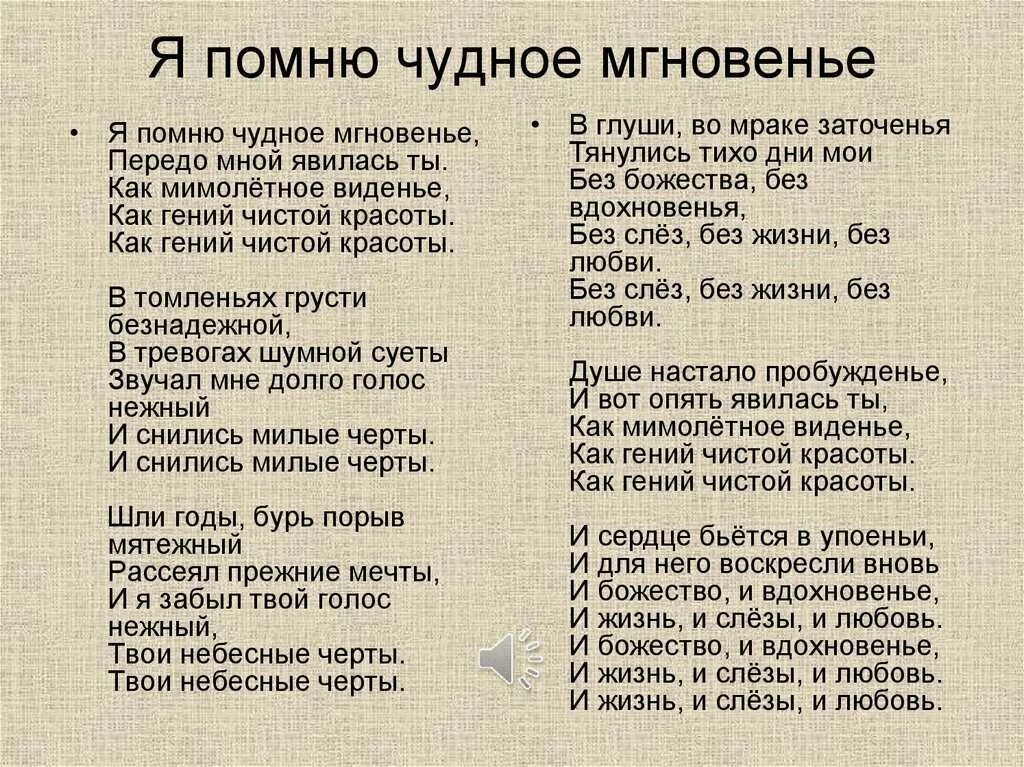 Я помню чудное мгновенье

• Я помню чудное мгновенье,
Передо мной явилась ты.
Как мимолётное виденье,
Как гений чистой красоты.
Как гений чистой красоты.

В томленьях грусти безнадежной,
В тревогах шумной суеты
Звучал мне долго голос нежный
И снились милые черты.
И снились милые черты.

Шли годы, бурь порыв мятежный
Рассеял прежние мечты,
И я забыл твой голос нежный,
Твои небесные черты.
Твои небесные черты.

• В глуши, во мраке заточенья
Тянулись тихо дни мои
Без божества, без вдохновенья,
Без слёз, без жизни, без любви.
Без слёз, без жизни, без любви.

Душе настало пробужденье,
И вот опять явилась ты,
Как мимолётное виденье,
Как гений чистой красоты.
Как гений чистой красоты.

И сердце бьётся в упоеньи,
И для него воскресли вновь
И божество, и вдохновенье,
И жизнь, и слёзы, и любовь.
И божество, и вдохновенье,
И жизнь, и слёзы, и любовь.
И жизнь, и слёзы, и любовь.